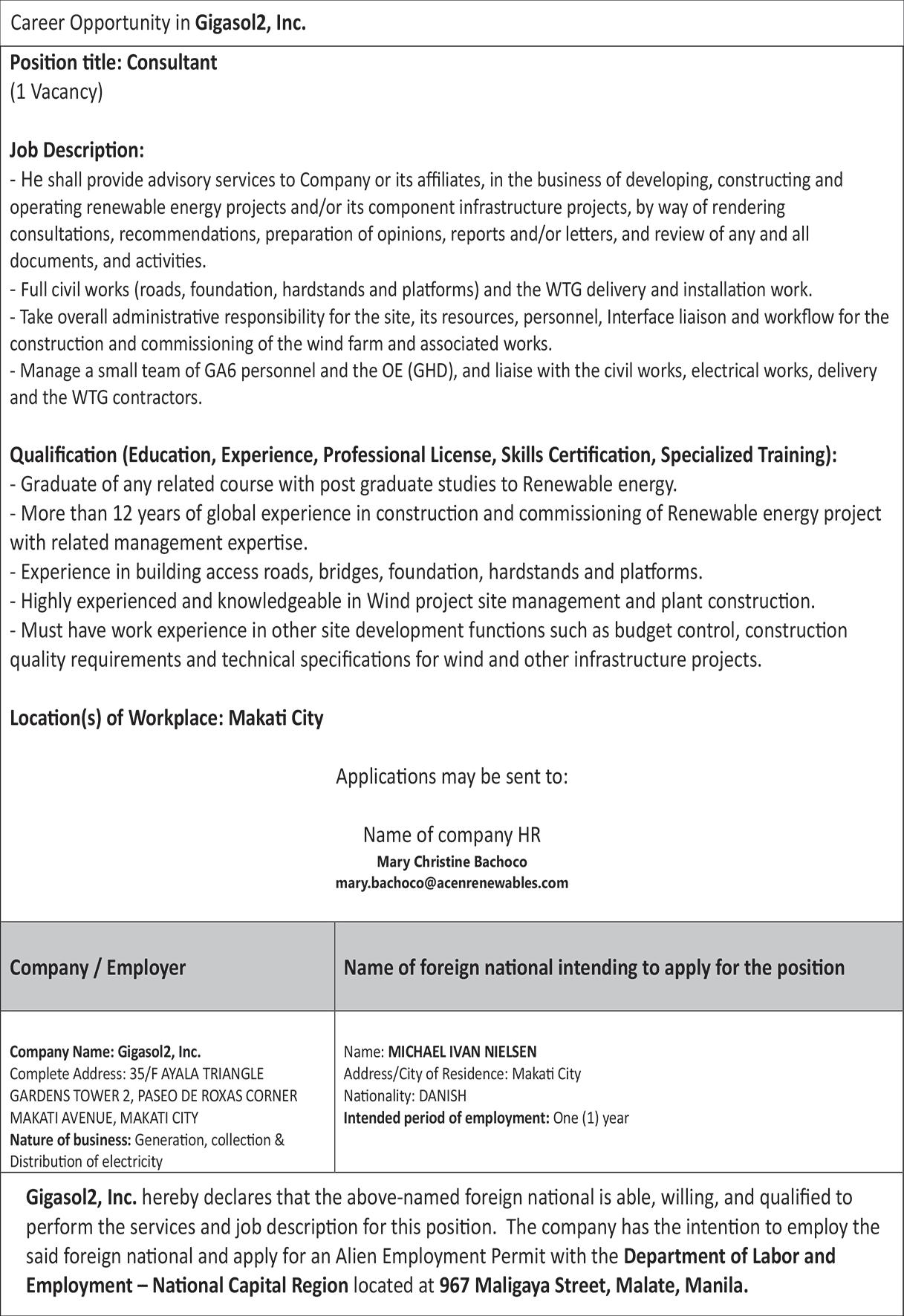 Career Opportunity in Gigasol2, Inc.

Position title: Consultant
(1 Vacancy)

Job Description:
- He shall provide advisory services to Company or its affiliates, in the business of developing, constructing and operating renewable energy projects and/or its component infrastructure projects, by way of rendering consultations, recommendations, preparation of opinions, reports and/or letters, and review of any and all documents, and activities.
- Full civil works (roads, foundation, hardstands and platforms) and the WTG delivery and installation work.
- Take overall administrative responsibility for the site, its resources, personnel, Interface liaison and workflow for the construction and commissioning of the wind farm and associated works.
- Manage a small team of GA6 personnel and the OE (GHD), and liaise with the civil works, electrical works, delivery and the WTG contractors.

Qualification (Education, Experience, Professional License, Skills Certification, Specialized Training):
- Graduate of any related course with post graduate studies to Renewable energy.
- More than 12 years of global experience in construction and commissioning of Renewable energy project with related management expertise.
- Experience in building access roads, bridges, foundation, hardstands and platforms.
- Highly experienced and knowledgeable in Wind project site management and plant construction.
- Must have work experience in other site development functions such as budget control, construction quality requirements and technical specifications for wind and other infrastructure projects.

Location(s) of Workplace: Makati City

Applications may be sent to:

Name of company HR
Mary Christine Bachoco
mary.bachoco@acenrenewables.com

| Company / Employer | Name of foreign national intending to apply for the position |
|---|---|
| Company Name: Gigasol2, Inc. Complete Address: 35/F AYALA TRIANGLE GARDENS TOWER 2, PASEO DE ROXAS CORNER MAKATI AVENUE, MAKATI CITY Nature of business: Generation, collection & Distribution of electricity | Name: MICHAEL IVAN NIELSEN Address/City of Residence: Makati City Nationality: DANISH Intended period of employment: One (1) year |

Gigasol2, Inc. hereby declares that the above-named foreign national is able, willing, and qualified to perform the services and job description for this position. The company has the intention to employ the said foreign national and apply for an Alien Employment Permit with the Department of Labor and Employment – National Capital Region located at 967 Maligaya Street, Malate, Manila.